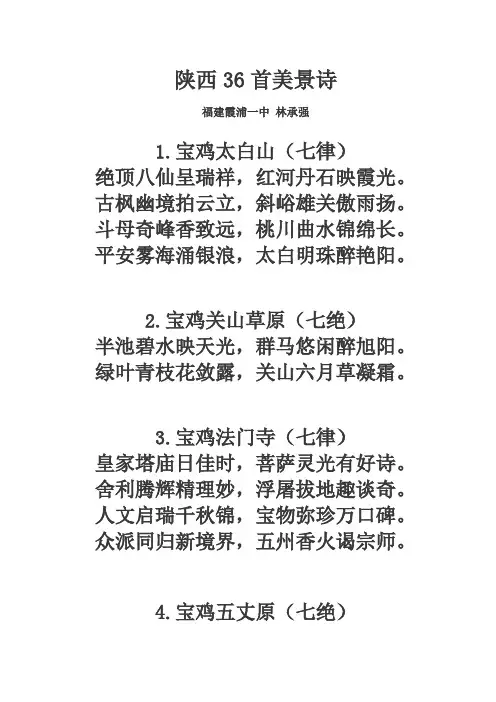 陕西 36 首美景诗

福建霞浦一中 林承强

1.宝鸡太白山（七律）
绝顶八仙呈瑞祥，红河丹石映霞光。
古枫幽境拍云立，斜峪雄关傲雨扬。
斗母奇峰香致远，桃川曲水锦绵长。
平安雾海涌银浪，太白明珠醉艳阳。

2.宝鸡关山草原（七绝）
半池碧水映天光，群马悠闲醉旭阳。
绿叶青枝花敛露，关山六月草凝霜。

3.宝鸡法门寺（七律）
皇家塔庙日佳时，菩萨灵光有好诗。
舍利腾辉精理妙，浮屠拔地趣谈奇。
人文启瑞千秋锦，宝物弥珍万口碑。
众派同归新境界，五州香火谒宗师。

4.宝鸡五丈原（七绝）